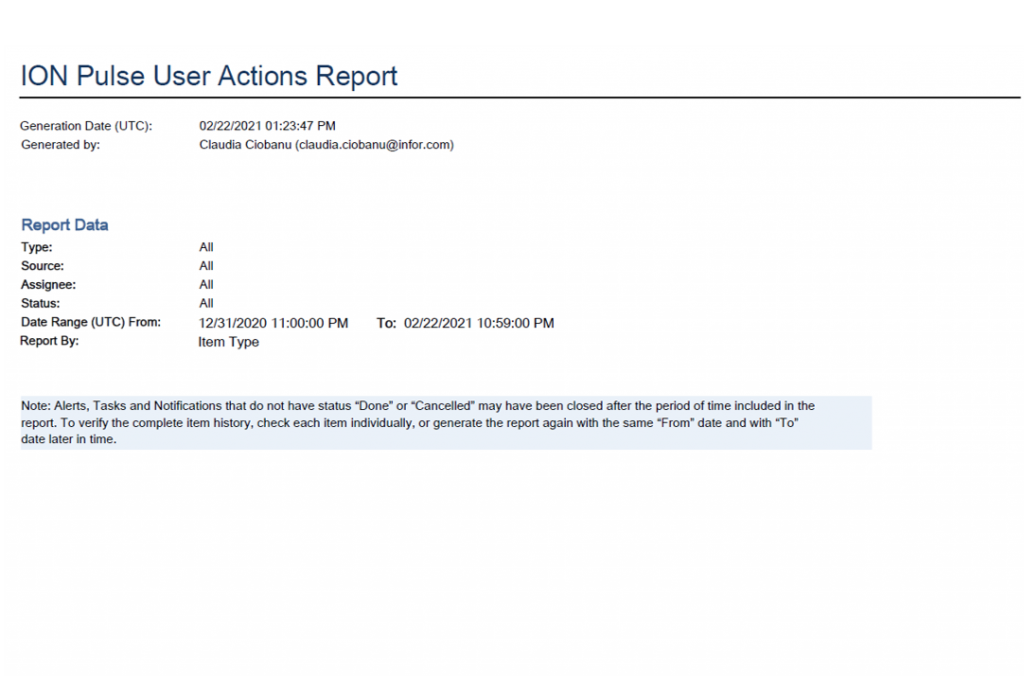 ION Pulse User Actions Report

Generation Date (UTC): 02/22/2021 01:23:47 PM
Generated by: Claudia Ciobanu (claudia.ciobanu@infor.com)

Report Data

Type: All
Source: All
Assignee: All
Status: All
Date Range (UTC) From: 12/31/2020 11:00:00 PM To: 02/22/2021 10:59:00 PM
Report By: Item Type

Note: Alerts, Tasks and Notifications that do not have status "Done" or "Cancelled" may have been closed after the period of time included in the report. To verify the complete item history, check each item individually, or generate the report again with the same "From" date and with "To" date later in time.